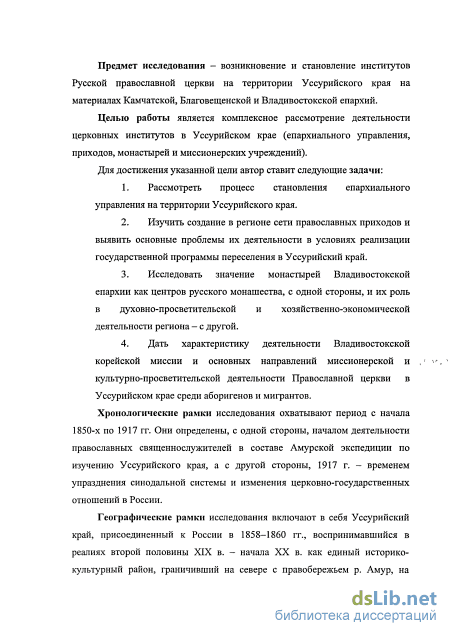 **Предмет исследования** – возникновение и становление институтов Русской православной церкви на территории Уссурийского края на материалах Камчатской, Благовещенской и Владивостокской епархий.

**Целью работы** является комплексное рассмотрение деятельности церковных институтов в Уссурийском крае (епархиального управления, приходов, монастырей и миссионерских учреждений).

Для достижения указанной цели автор ставит следующие **задачи**:

1. Рассмотреть процесс становления епархиального управления на территории Уссурийского края.

2. Изучить создание в регионе сети православных приходов и выявить основные проблемы их деятельности в условиях реализации государственной программы переселения в Уссурийский край.

3. Исследовать значение монастырей Владивостокской епархии как центров русского монашества, с одной стороны, и их роль в духовно-просветительской и хозяйственно-экономической деятельности региона – с другой.

4. Дать характеристику деятельности Владивостокской корейской миссии и основных направлений миссионерской и культурно-просветительской деятельности Православной церкви в Уссурийском крае среди аборигенов и мигрантов.

**Хронологические рамки** исследования охватывают период с начала 1850-х по 1917 гг. Они определены, с одной стороны, началом деятельности православных священнослужителей в составе Амурской экспедиции по изучению Уссурийского края, а с другой стороны, 1917 г. – временем упразднения синодальной системы и изменения церковно-государственных отношений в России.

**Географические рамки** исследования включают в себя Уссурийский край, присоединенный к России в 1858–1860 гг., воспринимавшийся в реалиях второй половины XIX в. – начала XX в. как единый историко-культурный район, граничивший на севере с правобережьем р. Амур, на

dsLib.net
библиотека диссертаций